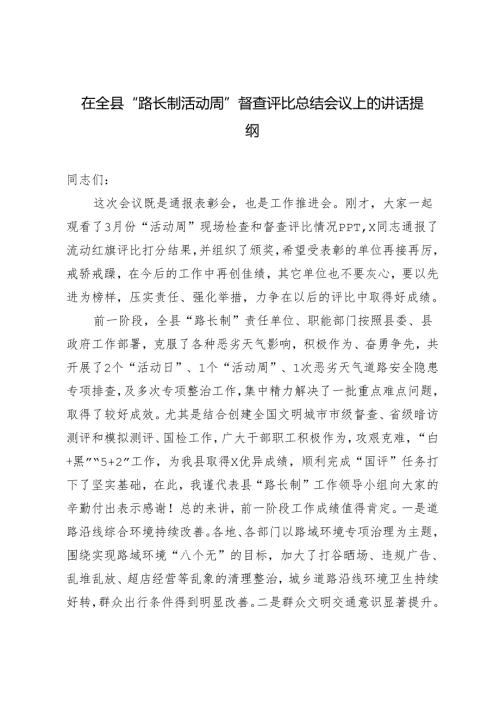 在全县“路长制活动周”督查评比总结会议上的讲话提纲

同志们：

这次会议既是通报表彰会，也是工作推进会。刚才，大家一起观看了3月份“活动周”现场检查和督查评比情况PPT，X同志通报了流动红旗评比打分结果，并组织了颁奖，希望受表彰的单位再接再厉，戒骄戒躁，在今后的工作中再创佳绩，其它单位也不要灰心，要以先进为榜样，压实责任、强化举措，力争在以后的评比中取得好成绩。

前一阶段，全县“路长制”责任单位、职能部门按照县委、县政府工作部署，克服了各种恶劣天气影响，积极作为、奋勇争先，共开展了2个“活动日”、1个“活动周”、1次恶劣天气道路安全隐患专项排查，及多次专项整治工作，集中精力解决了一批重点难点问题，取得了较好成效。尤其是结合创建全国文明城市市级督查、省级暗访测评和模拟测评、国检工作，广大干部职工积极作为，攻艰克难，“白+黑”“5+2”工作，为我县取得X优异成绩，顺利完成“国评”任务打下了坚实基础，在此，我谨代表县“路长制”工作领导小组向大家的辛勤付出表示感谢！总的来讲，前一阶段工作成绩值得肯定。一是道路沿线综合环境持续改善。各地、各部门以路域环境专项治理为主题，围绕实现路域环境“八个无”的目标，加大了打谷晒场、违规广告、乱堆乱放、超店经营等乱象的清理整治，城乡道路沿线环境卫生持续好转，群众出行条件得到明显改善。二是群众文明交通意识显著提升。